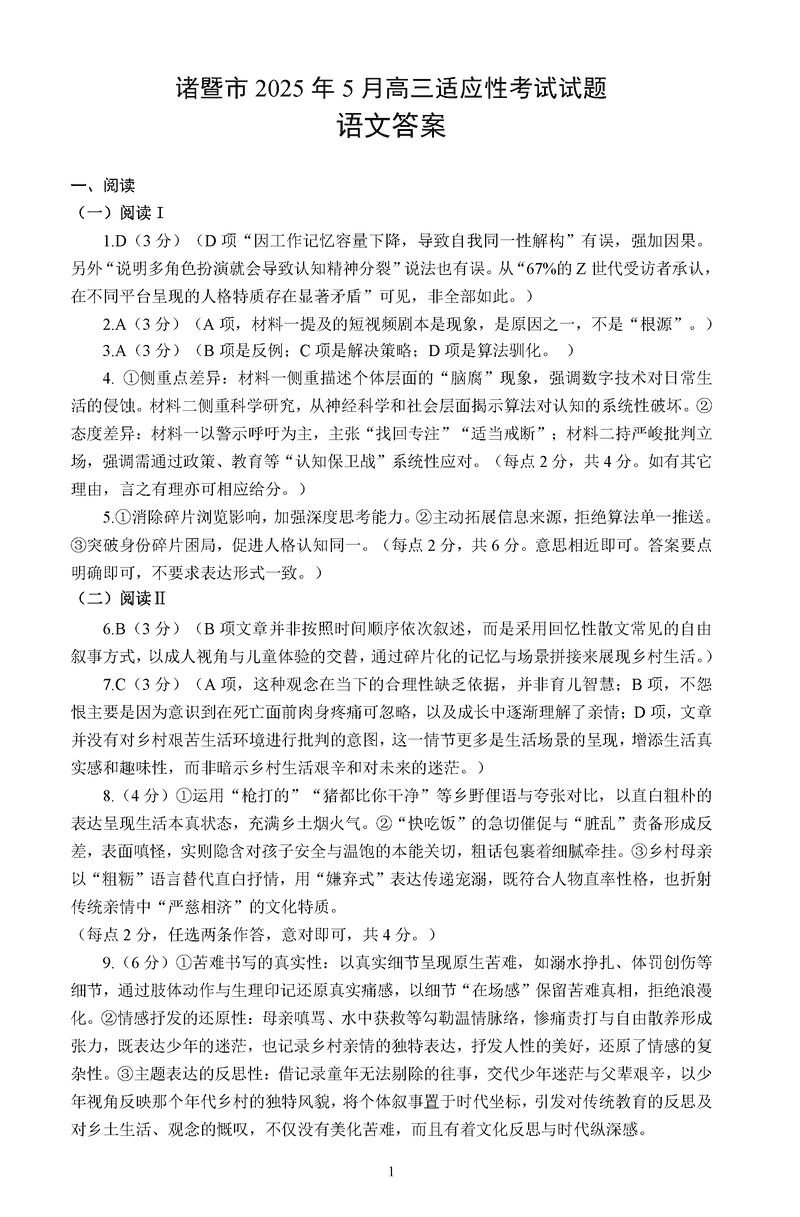 诸暨市 2025 年 5 月高三适应性考试试题
语文答案

一、阅读
（一）阅读Ⅰ
1.D（3 分）（D 项“因工作记忆容量下降，导致自我同一性解构”有误，强加因果。另外“说明多角色扮演就会导致认知精神分裂”说法也有误。从“67%的 Z 世代受访者承认，在不同平台呈现的人格特质存在显著矛盾”可见，非全部如此。）
2.A（3 分）（A 项，材料一提及的短视频剧本是现象，是原因之一，不是“根源”。）
3.A（3 分）（B 项是反例；C 项是解决策略；D 项是算法驯化。 ）
4. ①侧重点差异：材料一侧重描述个体层面的“脑腐”现象，强调数字技术对日常生活的侵蚀。材料二侧重科学研究，从神经科学和社会层面揭示算法对认知的系统性破坏。②态度差异：材料一以警示呼吁为主，主张“找回专注”“适当戒断”；材料二持严峻批判立场，强调需通过政策、教育等“认知保卫战”系统性应对。（每点 2 分，共 4 分。如有其它理由，言之有理亦可相应给分。）
5.①消除碎片浏览影响，加强深度思考能力。②主动拓展信息来源，拒绝算法单一推送。③突破身份碎片困局，促进人格认知同一。（每点 2 分，共 6 分。意思相近即可。答案要点明确即可，不要求表达形式一致。）
（二）阅读Ⅱ
6.B（3 分）（B 项文章并非按照时间顺序依次叙述，而是采用回忆性散文常见的自由叙事方式，以成人视角与儿童体验的交替，通过碎片化的记忆与场景拼接来展现乡村生活。）
7.C（3 分）（A 项，这种观念在当下的合理性缺乏依据，并非育儿智慧；B 项，不怨恨主要是因为意识到在死亡面前肉身疼痛可忽略，以及成长中逐渐理解了亲情；D 项，文章并没有对乡村艰苦生活环境进行批判的意图，这一情节更多是生活场景的呈现，增添生活真实感和趣味性，而非暗示乡村生活艰辛和对未来的迷茫。）
8.（4 分）①运用“枪打的”“猪都比你干净”等乡野俚语与夸张对比，以直白粗朴的表达呈现生活本真状态，充满乡土烟火气。②“快吃饭”的急切催促与“脏乱”责备形成反差，表面嗔怪，实则隐含对孩子安全与温饱的本能关切，粗话包裹着细腻牵挂。③乡村母亲以“粗粝”语言替代直白抒情，用“嫌弃式”表达传递宠溺，既符合人物直率性格，也折射传统亲情中“严慈相济”的文化特质。
（每点 2 分，任选两条作答，意对即可，共 4 分。）
9.（6 分）①苦难书写的真实性：以真实细节呈现原生苦难，如溺水挣扎、体罚创伤等细节，通过肢体动作与生理印记还原真实痛感，以细节“在场感”保留苦难真相，拒绝浪漫化。②情感抒发的还原性：母亲嗔骂、水中获救等勾勒温情脉络，惨痛责打与自由散养形成张力，既表达少年的迷茫，也记录乡村亲情的独特表达，抒发人性的美好，还原了情感的复杂性。③主题表达的反思性：借记录童年无法剔除的往事，交代少年迷茫与父辈艰辛，以少年视角反映那个年代乡村的独特风貌，将个体叙事置于时代坐标，引发对传统教育的反思及对乡土生活、观念的慨叹，不仅没有美化苦难，而且有着文化反思与时代纵深感。

1